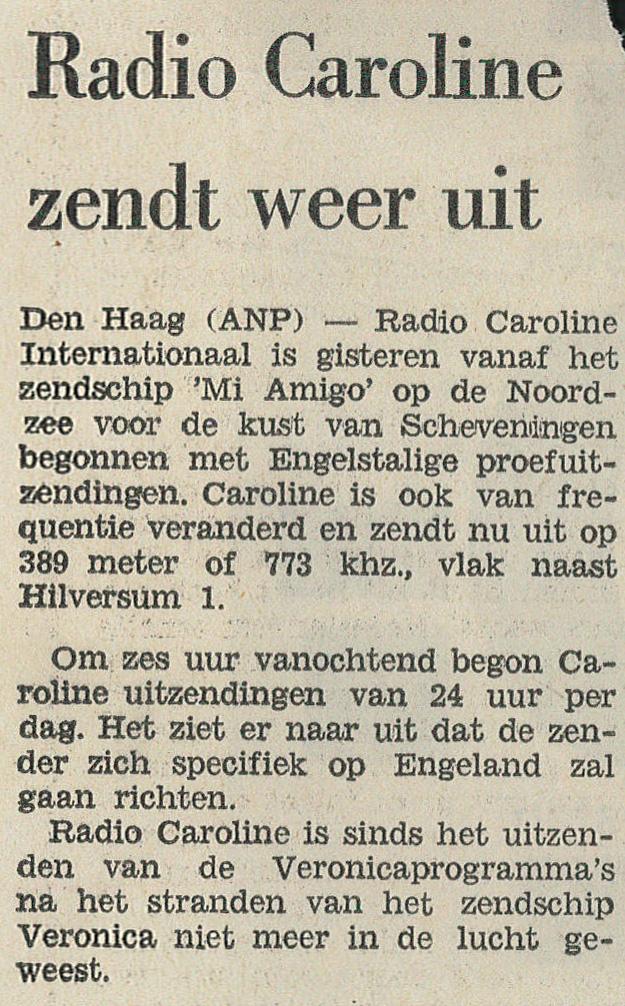 Radio Caroline zendt weer uit

Den Haag (ANP) — Radio Caroline Internationaal is gisteren vanaf het zendschip 'Mi Amigo' op de Noordzee voor de kust van Scheveningen begonnen met Engelstalige proefuitzendingen. Caroline is ook van frequentie veranderd en zendt nu uit op 389 meter of 773 khz., vlak naast Hilversum 1.

Om zes uur vanochtend begon Caroline uitzendingen van 24 uur per dag. Het ziet er naar uit dat de zender zich specifiek op Engeland zal gaan richten.

Radio Caroline is sinds het uitzenden van de Veronicaprogramma's na het stranden van het zendschip Veronica niet meer in de lucht geweest.